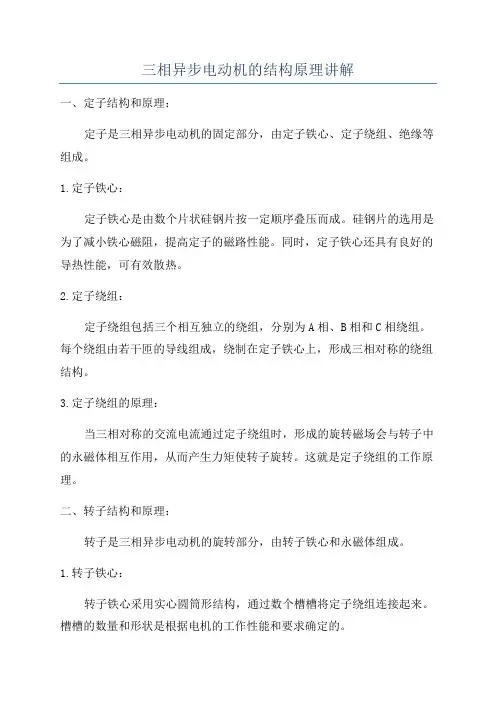 三相异步电动机的结构原理讲解

一、定子结构和原理：

定子是三相异步电动机的固定部分，由定子铁心、定子绕组、绝缘等组成。

1.定子铁心：

定子铁心是由数个片状硅钢片按一定顺序叠压而成。硅钢片的选用是为了减小铁心磁阻，提高定子的磁路性能。同时，定子铁心还具有良好的导热性能，可有效散热。

2.定子绕组：

定子绕组包括三个相互独立的绕组，分别为A相、B相和C相绕组。每个绕组由若干匝的导线组成，绕制在定子铁心上，形成三相对称的绕组结构。

3.定子绕组的原理：

当三相对称的交流电流通过定子绕组时，形成的旋转磁场会与转子中的永磁体相互作用，从而产生力矩使转子旋转。这就是定子绕组的工作原理。

二、转子结构和原理：

转子是三相异步电动机的旋转部分，由转子铁心和永磁体组成。

1.转子铁心：

转子铁心采用实心圆筒形结构，通过数个槽槽将定子绕组连接起来。槽槽的数量和形状是根据电机的工作性能和要求确定的。